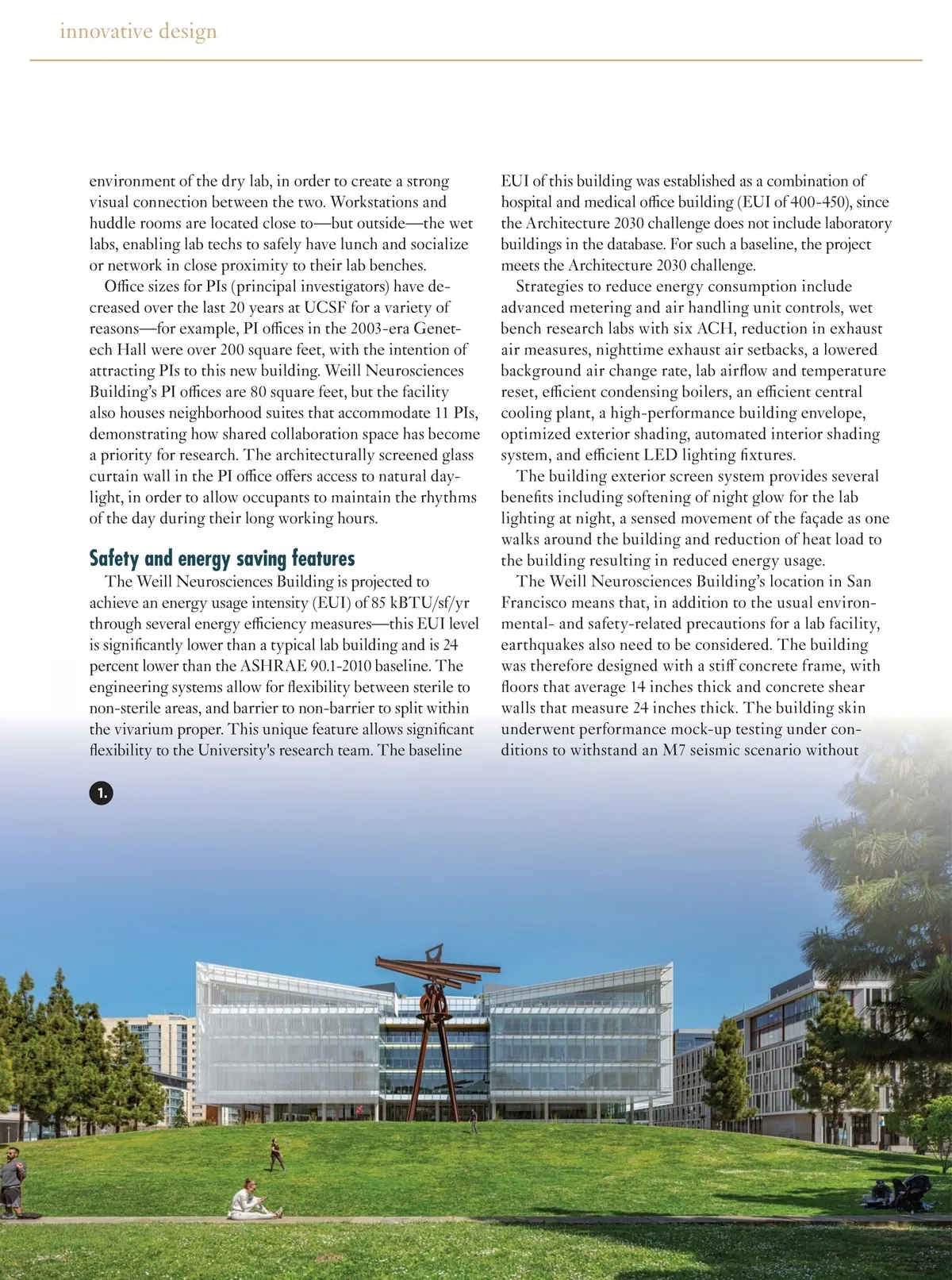 innovative design

environment of the dry lab, in order to create a strong visual connection between the two. Workstations and huddle rooms are located close to—but outside—the wet labs, enabling lab techs to safely have lunch and socialize or network in close proximity to their lab benches.

Office sizes for PIs (principal investigators) have decreased over the last 20 years at UCSF for a variety of reasons—for example, PI offices in the 2003-era Genetech Hall were over 200 square feet, with the intention of attracting PIs to this new building. Weill Neurosciences Building's PI offices are 80 square feet, but the facility also houses neighborhood suites that accommodate 11 PIs, demonstrating how shared collaboration space has become a priority for research. The architecturally screened glass curtain wall in the PI office offers access to natural daylight, in order to allow occupants to maintain the rhythms of the day during their long working hours.

Safety and energy saving features

The Weill Neurosciences Building is projected to achieve an energy usage intensity (EUI) of 85 kBTU/sf/yr through several energy efficiency measures—this EUI level is significantly lower than a typical lab building and is 24 percent lower than the ASHRAE 90.1-2010 baseline. The engineering systems allow for flexibility between sterile to non-sterile areas, and barrier to non-barrier to split within the vivarium proper. This unique feature allows significant flexibility to the University's research team. The baseline

EUI of this building was established as a combination of hospital and medical office building (EUI of 400-450), since the Architecture 2030 challenge does not include laboratory buildings in the database. For such a baseline, the project meets the Architecture 2030 challenge.

Strategies to reduce energy consumption include advanced metering and air handling unit controls, wet bench research labs with six ACH, reduction in exhaust air measures, nighttime exhaust air setbacks, a lowered background air change rate, lab airflow and temperature reset, efficient condensing boilers, an efficient central cooling plant, a high-performance building envelope, optimized exterior shading, automated interior shading system, and efficient LED lighting fixtures.

The building exterior screen system provides several benefits including softening of night glow for the lab lighting at night, a sensed movement of the façade as one walks around the building and reduction of heat load to the building resulting in reduced energy usage.

The Weill Neurosciences Building's location in San Francisco means that, in addition to the usual environmental- and safety-related precautions for a lab facility, earthquakes also need to be considered. The building was therefore designed with a stiff concrete frame, with floors that average 14 inches thick and concrete shear walls that measure 24 inches thick. The building skin underwent performance mock-up testing under conditions to withstand an M7 seismic scenario without

1.